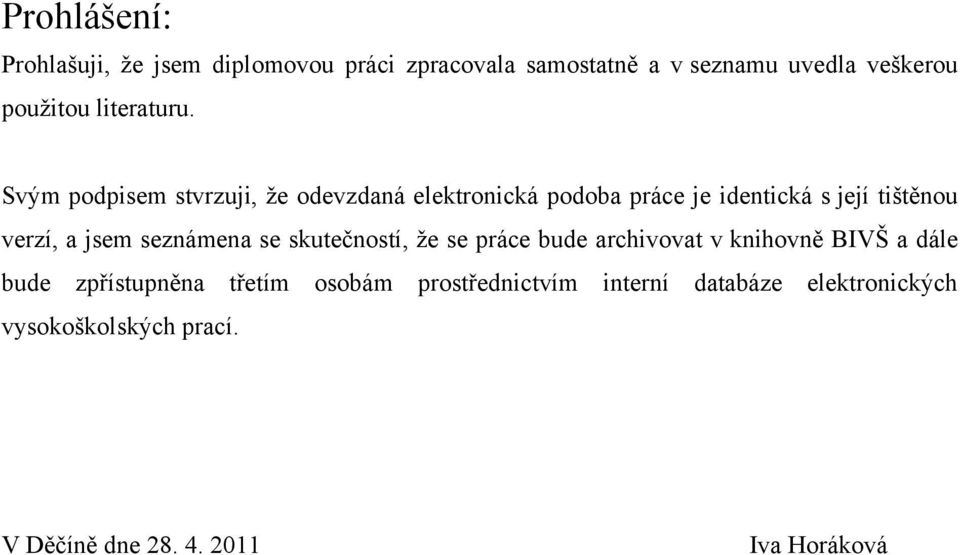 Prohlášení:

Prohlašuji, že jsem diplomovou práci zpracovala samostatně a v seznamu uvedla veškerou použitou literaturu.

Svým podpisem stvrzuji, že odevzdaná elektronická podoba práce je identická s její tištěnou verzí, a jsem seznámena se skutečností, že se práce bude archivovat v knihovně BIVŠ a dále bude zpřístupněna třetím osobám prostřednictvím interní databáze elektronických vysokoškolských prací.

V Děčíně dne 28. 4. 2011 Iva Horáková